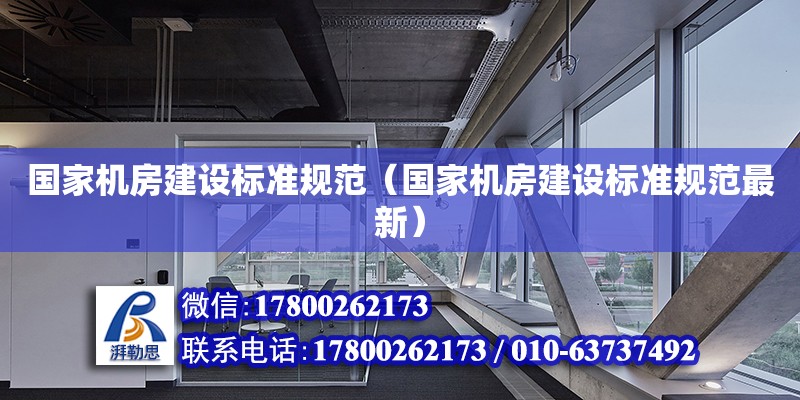 国家机房建设标准规范（国家机房建设标准规范最新）

湃勒思

微信:17800262173

联系电话:17800262173 / 010-63737492